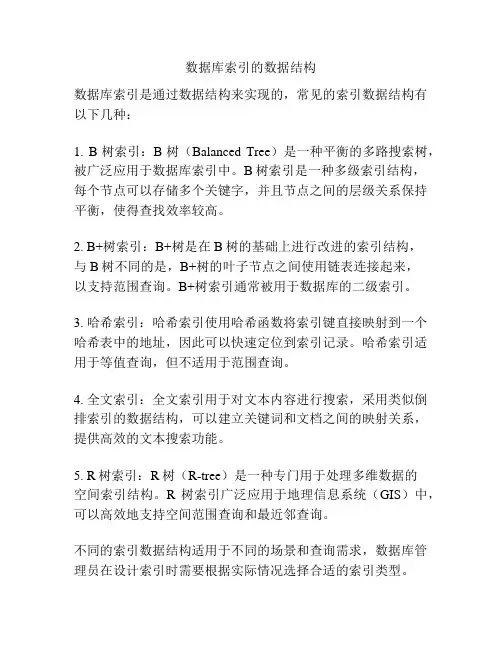 数据库索引的数据结构

数据库索引是通过数据结构来实现的，常见的索引数据结构有以下几种：

1. B 树索引：B 树（Balanced Tree）是一种平衡的多路搜索树，被广泛应用于数据库索引中。B 树索引是一种多级索引结构，每个节点可以存储多个关键字，并且节点之间的层级关系保持平衡，使得查找效率较高。

2. B+树索引：B+树是在 B 树的基础上进行改进的索引结构，与 B 树不同的是，B+树的叶子节点之间使用链表连接起来，以支持范围查询。B+树索引通常被用于数据库的二级索引。

3. 哈希索引：哈希索引使用哈希函数将索引键直接映射到一个哈希表中的地址，因此可以快速定位到索引记录。哈希索引适用于等值查询，但不适用于范围查询。

4. 全文索引：全文索引用于对文本内容进行搜索，采用类似倒排索引的数据结构，可以建立关键词和文档之间的映射关系，提供高效的文本搜索功能。

5. R 树索引：R 树（R-tree）是一种专门用于处理多维数据的空间索引结构。R 树索引广泛应用于地理信息系统（GIS）中，可以高效地支持空间范围查询和最近邻查询。

不同的索引数据结构适用于不同的场景和查询需求，数据库管理员在设计索引时需要根据实际情况选择合适的索引类型。